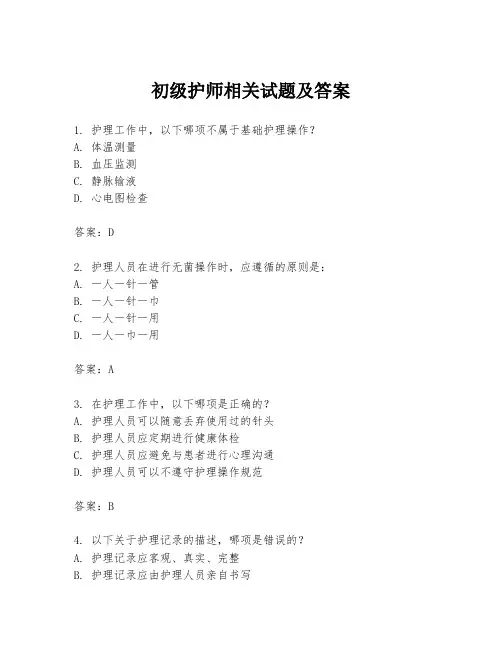 初级护师相关试题及答案

1. 护理工作中，以下哪项不属于基础护理操作？
A. 体温测量
B. 血压监测
C. 静脉输液
D. 心电图检查

答案：D

2. 护理人员在进行无菌操作时，应遵循的原则是：
A. 一人一针一管
B. 一人一针一巾
C. 一人一针一用
D. 一人一巾一用

答案：A

3. 在护理工作中，以下哪项是正确的？
A. 护理人员可以随意丢弃使用过的针头
B. 护理人员应定期进行健康体检
C. 护理人员应避免与患者进行心理沟通
D. 护理人员可以不遵守护理操作规范

答案：B

4. 以下关于护理记录的描述，哪项是错误的？
A. 护理记录应客观、真实、完整
B. 护理记录应由护理人员亲自书写